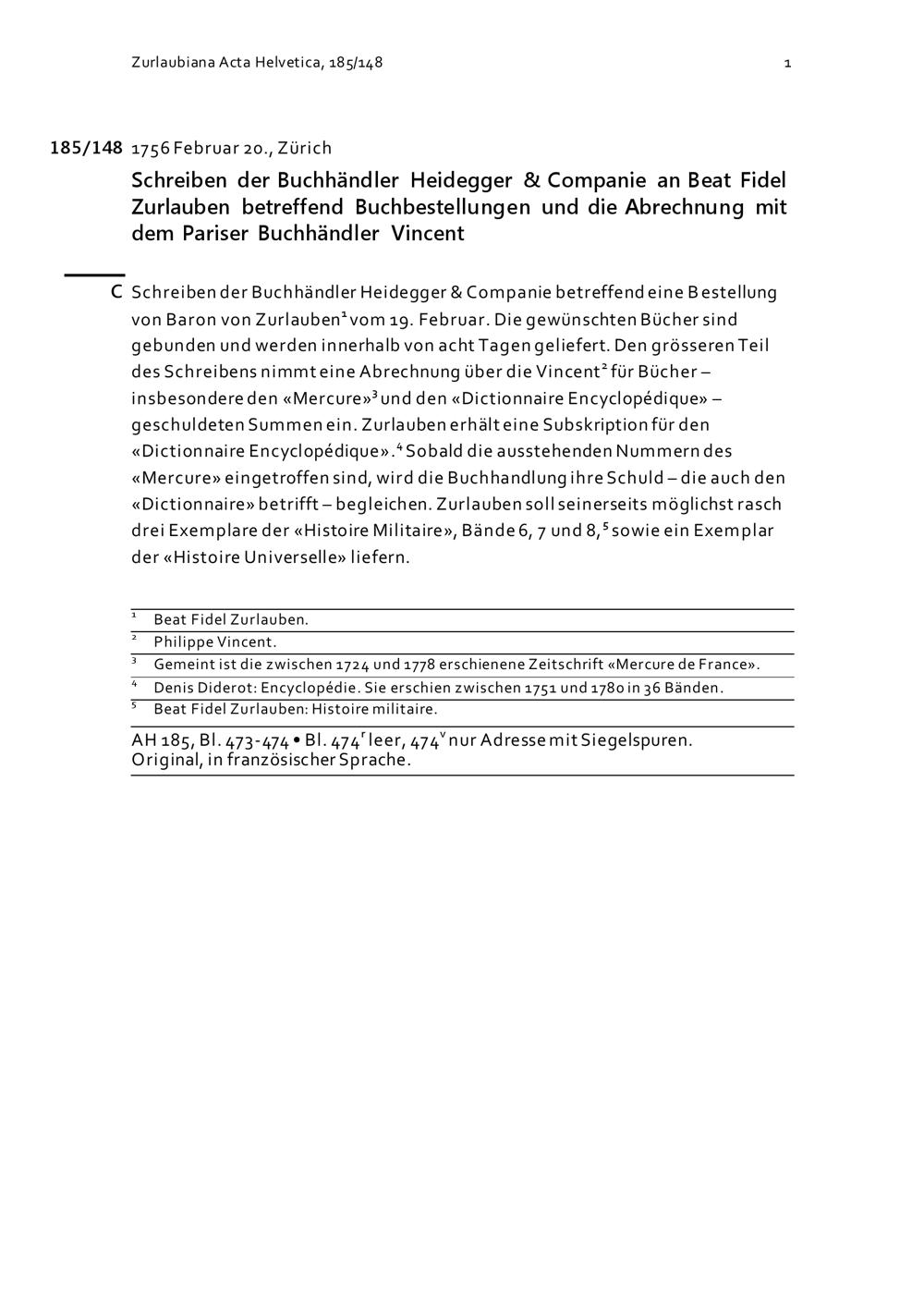 Zurlaubiana Acta Helvetica, 185/148

1

185/148 1756 Februar 20., Zürich

Schreiben der Buchhändler Heidegger & Companie an Beat Fidel Zurlauben betreffend Buchbestellungen und die Abrechnung mit dem Pariser Buchhändler Vincent

C Schreiben der Buchhändler Heidegger & Companie betreffend eine Bestellung von Baron von Zurlauben$^1$ vom 19. Februar. Die gewünschten Bücher sind gebunden und werden innerhalb von acht Tagen geliefert. Den grösseren Teil des Schreibens nimmt eine Abrechnung über die Vincent$^2$ für Bücher – insbesondere den «Mercure»$^3$ und den «Dictionnaire Encyclopédique» – geschuldeten Summen ein. Zurlauben erhält eine Subskription für den «Dictionnaire Encyclopédique».$^4$ Sobald die ausstehenden Nummern des «Mercure» eingetroffen sind, wird die Buchhandlung ihre Schuld – die auch den «Dictionnaire» betrifft – begleichen. Zurlauben soll seinerseits möglichst rasch drei Exemplare der «Histoire Militaire», Bände 6, 7 und 8,$^5$ sowie ein Exemplar der «Histoire Universelle» liefern.

$^1$ Beat Fidel Zurlauben.
$^2$ Philippe Vincent.
$^3$ Gemeint ist die zwischen 1724 und 1778 erschienene Zeitschrift «Mercure de France».
$^4$ Denis Diderot: Encyclopédie. Sie erschien zwischen 1751 und 1780 in 36 Bänden.
$^5$ Beat Fidel Zurlauben: Histoire militaire.

AH 185, Bl. 473-474 • Bl. 474$^r$ leer, 474$^v$ nur Adresse mit Siegelspuren.
Original, in französischer Sprache.